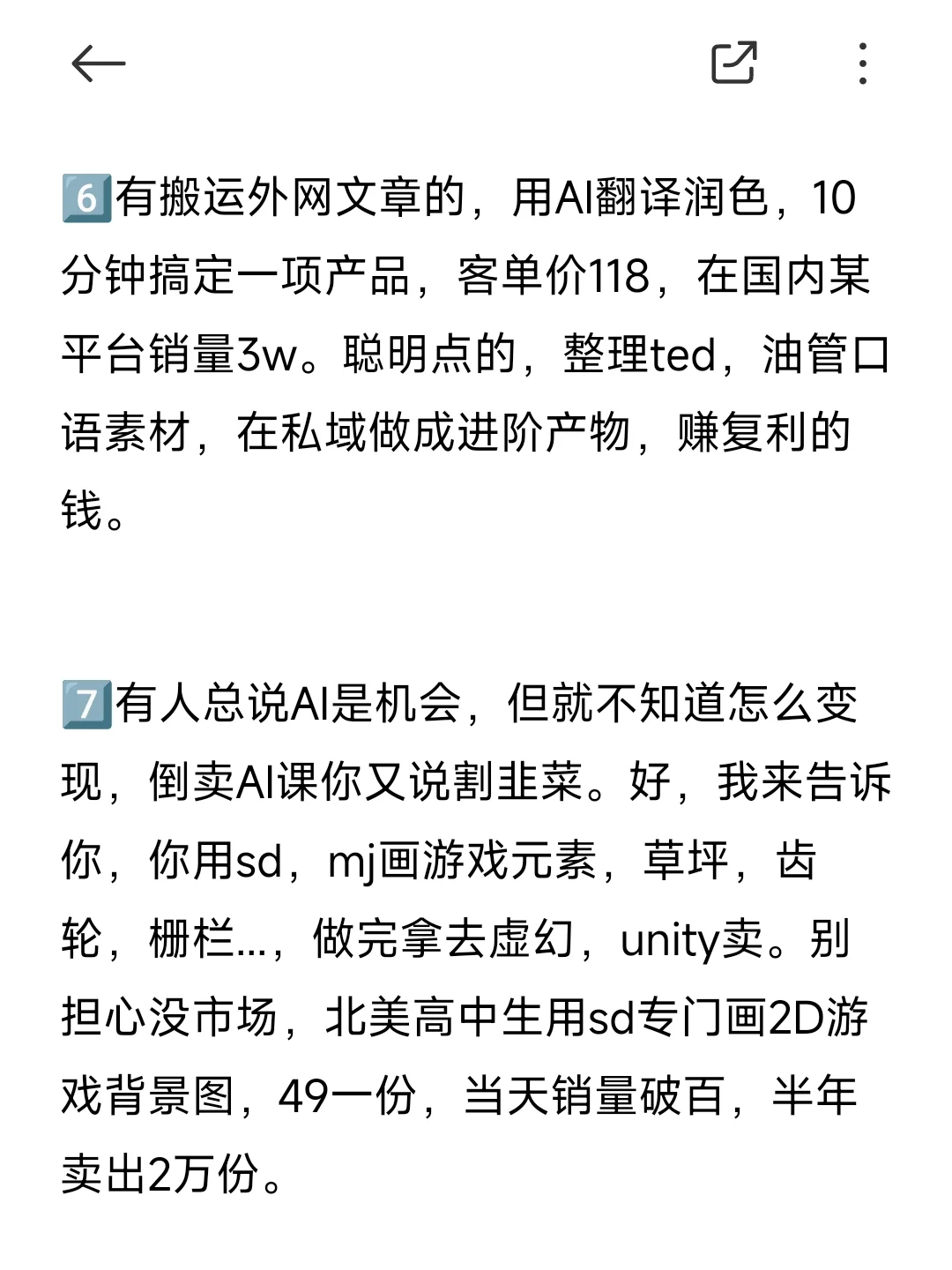 6️⃣有搬运外网文章的，用AI翻译润色，10分钟搞定一项产品，客单价118，在国内某平台销量3w。聪明点的，整理ted，油管口语素材，在私域做成进阶产物，赚复利的钱。

7️⃣有人总说AI是机会，但就不知道怎么变现，倒卖AI课你又说割韭菜。好，我来告诉你，你用sd，mj画游戏元素，草坪，齿轮，栅栏...，做完拿去虚幻，unity卖。别担心没市场，北美高中生用sd专门画2D游戏背景图，49一份，当天销量破百，半年卖出2万份。